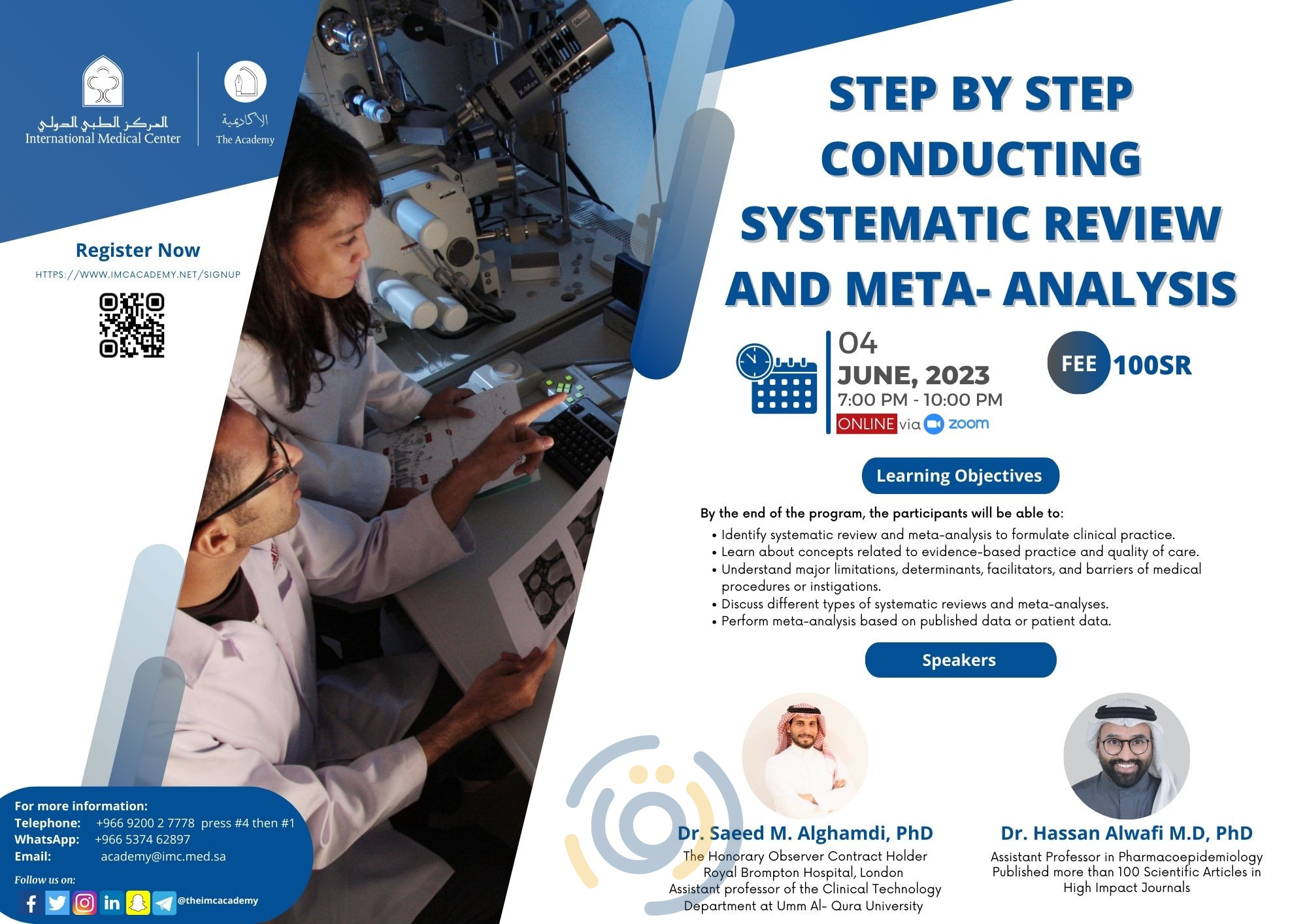 المركز الطبي الدولي
International Medical Center

الأكاديمية
The Academy

Register Now
HTTPS://WWW.IMCACADEMY.NET/SIGNUP

STEP BY STEP CONDUCTING SYSTEMATIC REVIEW AND META- ANALYSIS

04
JUNE, 2023
7:00 PM - 10:00 PM
ONLINE via zoom

FEE 100SR

Learning Objectives

By the end of the program, the participants will be able to:
• Identify systematic review and meta-analysis to formulate clinical practice.
• Learn about concepts related to evidence-based practice and quality of care.
• Understand major limitations, determinants, facilitators, and barriers of medical procedures or instigations.
• Discuss different types of systematic reviews and meta-analyses.
• Perform meta-analysis based on published data or patient data.

Speakers

Dr. Saeed M. Alghamdi, PhD
The Honorary Observer Contract Holder
Royal Brompton Hospital, London
Assistant professor of the Clinical Technology Department at Umm Al- Qura University

Dr. Hassan Alwafi M.D, PhD
Assistant Professor in Pharmacoepidemiology
Published more than 100 Scientific Articles in High Impact Journals

For more information:
Telephone: +966 9200 2 7778 press #4 then #1
WhatsApp: +966 5374 62897
Email: academy@imc.med.sa
Follow us on:
@theimcacademy